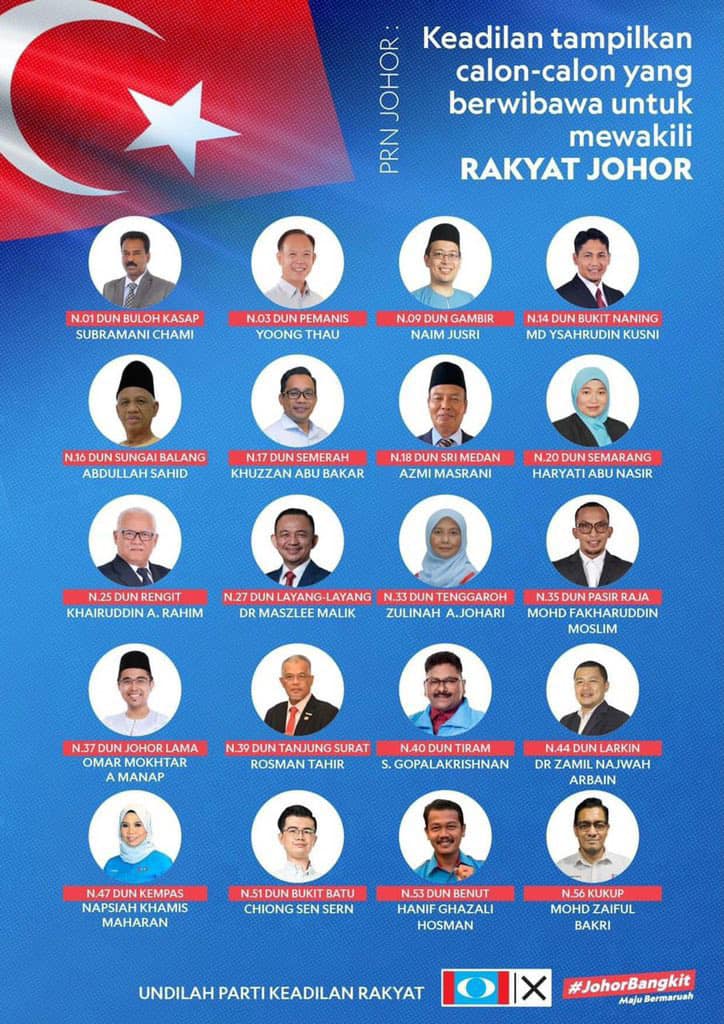 PRN JOHOR :

Keadilan tampilkan calon-calon yang berwibawa untuk mewakili RAKYAT JOHOR

N.01 DUN BULOH KASAP
SUBRAMANI CHAMI

N.03 DUN PEMANIS
YOONG THAU

N.09 DUN GAMBIR
NAIM JUSRI

N.14 DUN BUKIT NANING
MD YSAHRUDIN KUSNI

N.16 DUN SUNGAI BALANG
ABDULLAH SAHID

N.17 DUN SEMERAH
KHUZZAN ABU BAKAR

N.18 DUN SRI MEDAN
AZMI MASRANI

N.20 DUN SEMARANG
HARYATI ABU NASIR

N.25 DUN RENGIT
KHAIRUDDIN A. RAHIM

N.27 DUN LAYANG-LAYANG
DR MASZLEE MALIK

N.33 DUN TENGGAROH
ZULINAH A.JOHARI

N.35 DUN PASIR RAJA
MOHD FAKHARUDDIN MOSLIM

N.37 DUN JOHOR LAMA
OMAR MOKHTAR A MANAP

N.39 DUN TANJUNG SURAT
ROSMAN TAHIR

N.40 DUN TIRAM
S. GOPALAKRISHNAN

N.44 DUN LARKIN
DR ZAMIL NAJWAH ARBAIN

N.47 DUN KEMPAS
NAPSIAH KHAMIS MAHARAN

N.51 DUN BUKIT BATU
CHIONG SEN SERN

N.53 DUN BENUT
HANIF GHAZALI HOSMAN

N.56 KUKUP
MOHD ZAIFUL BAKRI

UNDILAH PARTI KEADILAN RAKYAT

#JohorBangkit
Maju Bermaruah